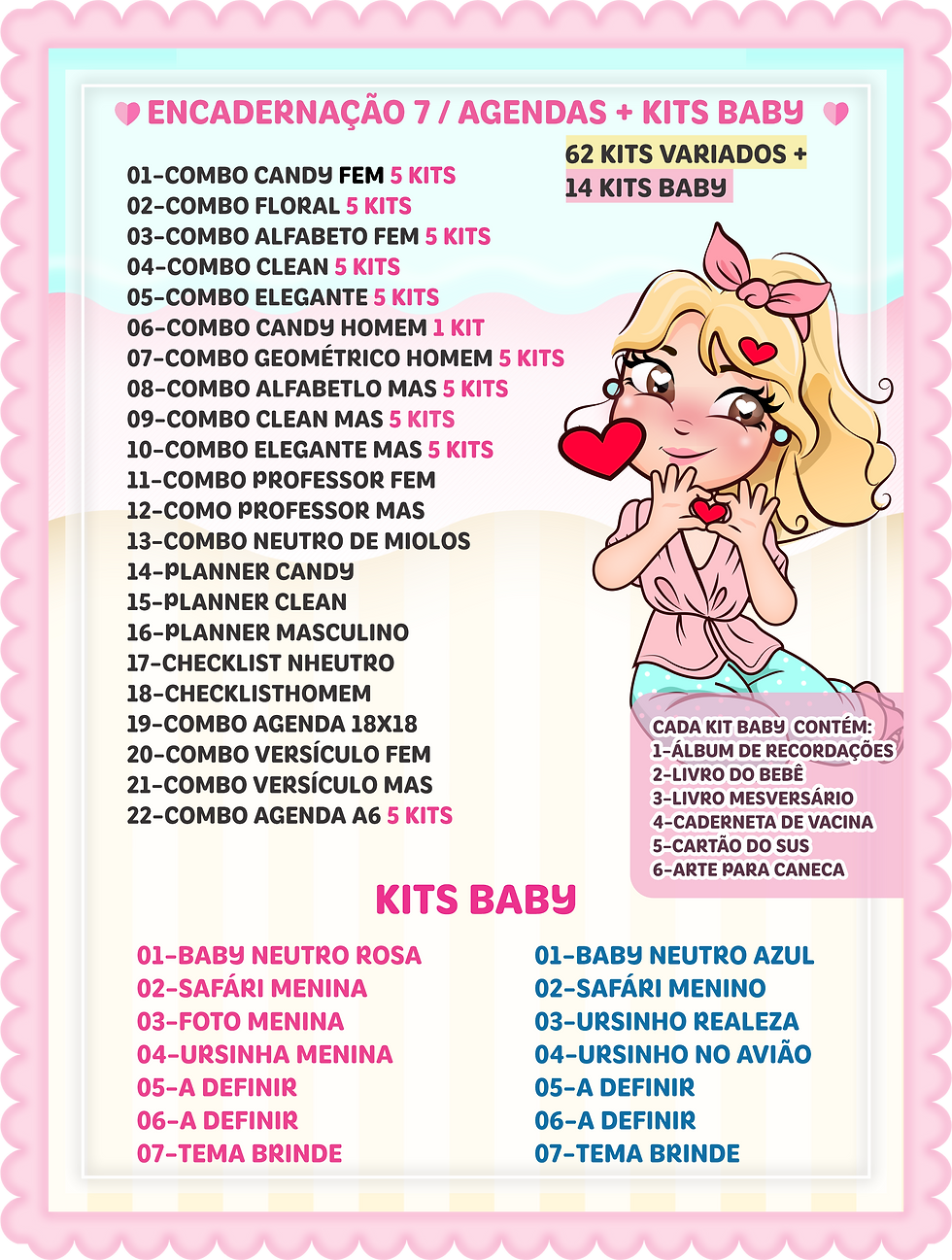 ENCADERNAÇÃO 7 / AGENDAS + KITS BABY

62 KITS VARIADOS +
14 KITS BABY

01-COMBO CANDY FEM 5 KITS
02-COMBO FLORAL 5 KITS
03-COMBO ALFABETO FEM 5 KITS
04-COMBO CLEAN 5 KITS
05-COMBO ELEGANTE 5 KITS
06-COMBO CANDY HOMEM 1 KIT
07-COMBO GEOMÉTRICO HOMEM 5 KITS
08-COMBO ALFABETLO MAS 5 KITS
09-COMBO CLEAN MAS 5 KITS
10-COMBO ELEGANTE MAS 5 KITS
11-COMBO PROFESSOR FEM
12-COMO PROFESSOR MAS
13-COMBO NEUTRO DE MIOLOS
14-PLANNER CANDY
15-PLANNER CLEAN
16-PLANNER MASCULINO
17-CHECKLIST NHEUTRO
18-CHECKLISTHOMEM
19-COMBO AGENDA 18X18
20-COMBO VERSÍCULO FEM
21-COMBO VERSÍCULO MAS
22-COMBO AGENDA A6 5 KITS

CADA KIT BABY CONTÉM:
1-ÁLBUM DE RECORDAÇÕES
2-LIVRO DO BEBÊ
3-LIVRO MESVERSÁRIO
4-CADERNETA DE VACINA
5-CARTÃO DO SUS
6-ARTE PARA CANECA

KITS BABY

01-BABY NEUTRO ROSA
02-SAFÁRI MENINA
03-FOTO MENINA
04-URSINHA MENINA
05-A DEFINIR
06-A DEFINIR
07-TEMA BRINDE

01-BABY NEUTRO AZUL
02-SAFÁRI MENINO
03-URSINHO REALEZA
04-URSINHO NO AVIÃO
05-A DEFINIR
06-A DEFINIR
07-TEMA BRINDE